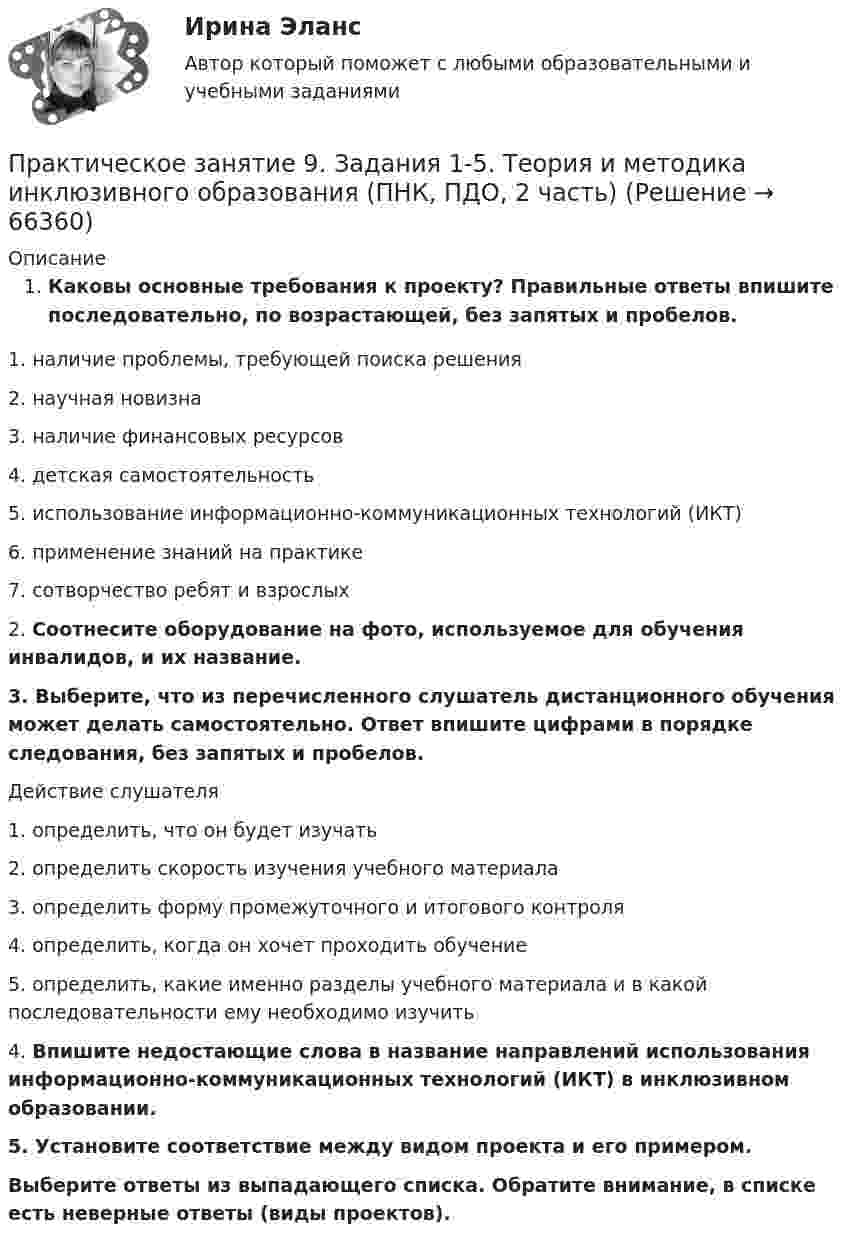 Ирина Эланс

Автор который поможет с любыми образовательными и учебными заданиями

Практическое занятие 9. Задания 1-5. Теория и методика инклюзивного образования (ПНК, ПДО, 2 часть) (Решение → 66360)

Описание

1. Каковы основные требования к проекту? Правильные ответы впишите последовательно, по возрастающей, без запятых и пробелов.

1. наличие проблемы, требующей поиска решения

2. научная новизна

3. наличие финансовых ресурсов

4. детская самостоятельность

5. использование информационно-коммуникационных технологий (ИКТ)

6. применение знаний на практике

7. сотворчество ребят и взрослых

2. Соотнесите оборудование на фото, используемое для обучения инвалидов, и их название.

3. Выберите, что из перечисленного слушатель дистанционного обучения может делать самостоятельно. Ответ впишите цифрами в порядке следования, без запятых и пробелов.

Действие слушателя

1. определить, что он будет изучать

2. определить скорость изучения учебного материала

3. определить форму промежуточного и итогового контроля

4. определить, когда он хочет проходить обучение

5. определить, какие именно разделы учебного материала и в какой последовательности ему необходимо изучить

4. Впишите недостающие слова в название направлений использования информационно-коммуникационных технологий (ИКТ) в инклюзивном образовании.

5. Установите соответствие между видом проекта и его примером.

Выберите ответы из выпадающего списка. Обратите внимание, в списке есть неверные ответы (виды проектов).